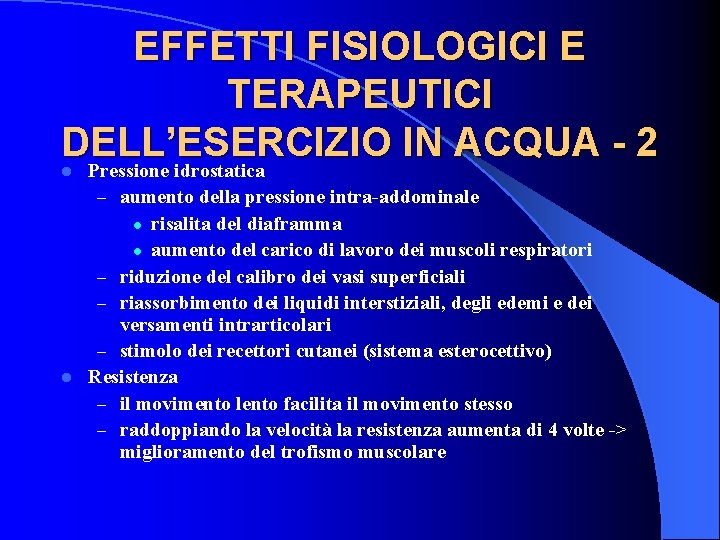 EFFETTI FISIOLOGICI E TERAPEUTICI DELL'ESERCIZIO IN ACQUA - 2

- Pressione idrostatica
  – aumento della pressione intra-addominale
    - risalita del diaframma
    - aumento del carico di lavoro dei muscoli respiratori
  – riduzione del calibro dei vasi superficiali
  – riassorbimento dei liquidi interstiziali, degli edemi e dei versamenti intrarticolari
  – stimolo dei recettori cutanei (sistema esterocettivo)
- Resistenza
  – il movimento lento facilita il movimento stesso
  – raddoppiando la velocità la resistenza aumenta di 4 volte -> miglioramento del trofismo muscolare